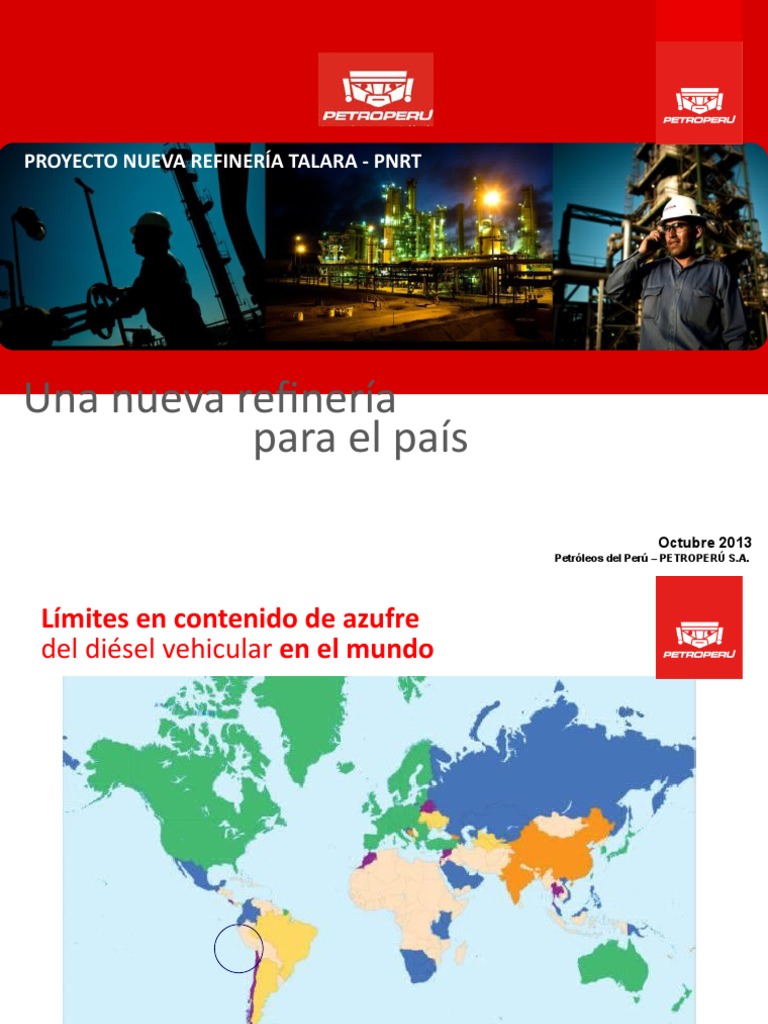 PETROPERÚ

PETROPERÚ

PROYECTO NUEVA REFINERÍA TALARA - PNRT

Una nueva refinería
para el país

Octubre 2013
Petróleos del Perú – PETROPERÚ S.A.

Límites en contenido de azufre
del diésel vehicular en el mundo

PETROPERÚ